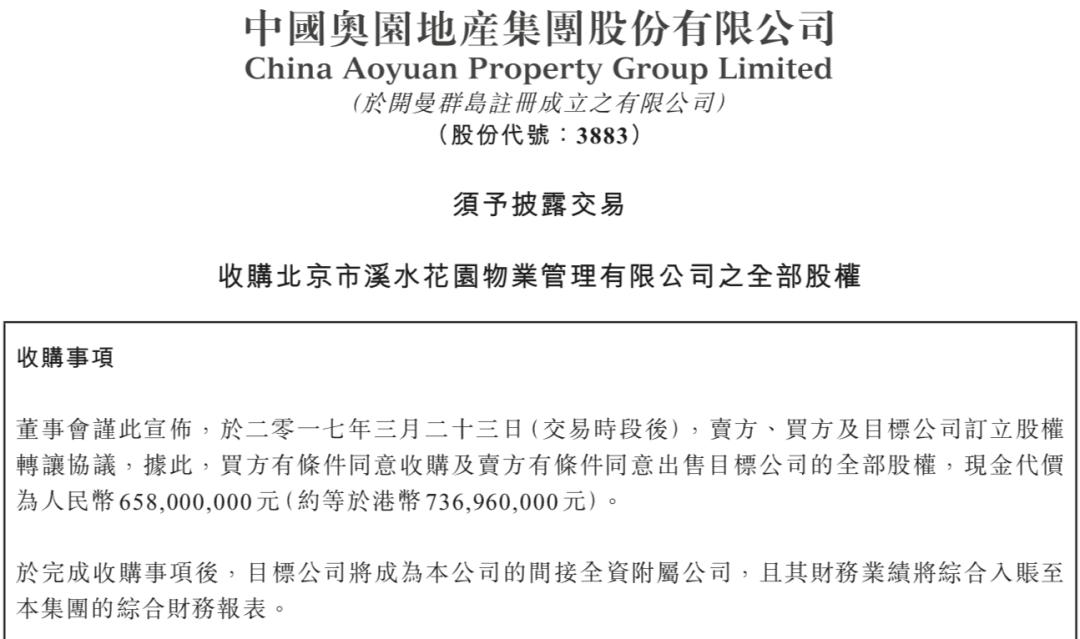 中國奧園地產集團股份有限公司
China Aoyuan Property Group Limited
(於開曼群島註冊成立之有限公司)
(股份代號:3883)

須予披露交易

收購北京市溪水花園物業管理有限公司之全部股權

收購事項

董事會謹此宣佈,於二零一七年三月二十三日(交易時段後),賣方、買方及目標公司訂立股權轉讓協議,據此,買方有條件同意收購及賣方有條件同意出售目標公司的全部股權,現金代價為人民幣658,000,000元(約等於港幣736,960,000元)。

於完成收購事項後,目標公司將成為本公司的間接全資附屬公司,且其財務業績將綜合入賬至本集團的綜合財務報表。